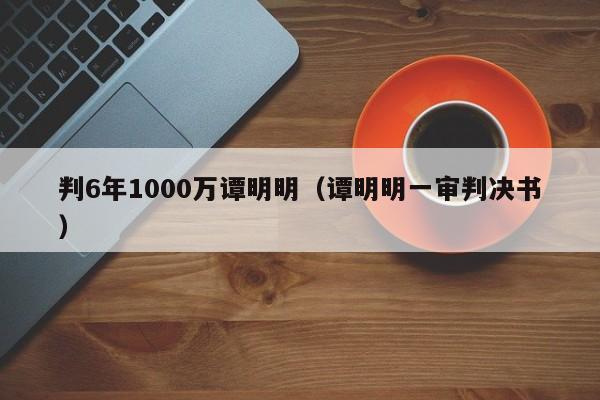 判6年1000万谭明明（谭明明一审判决书）